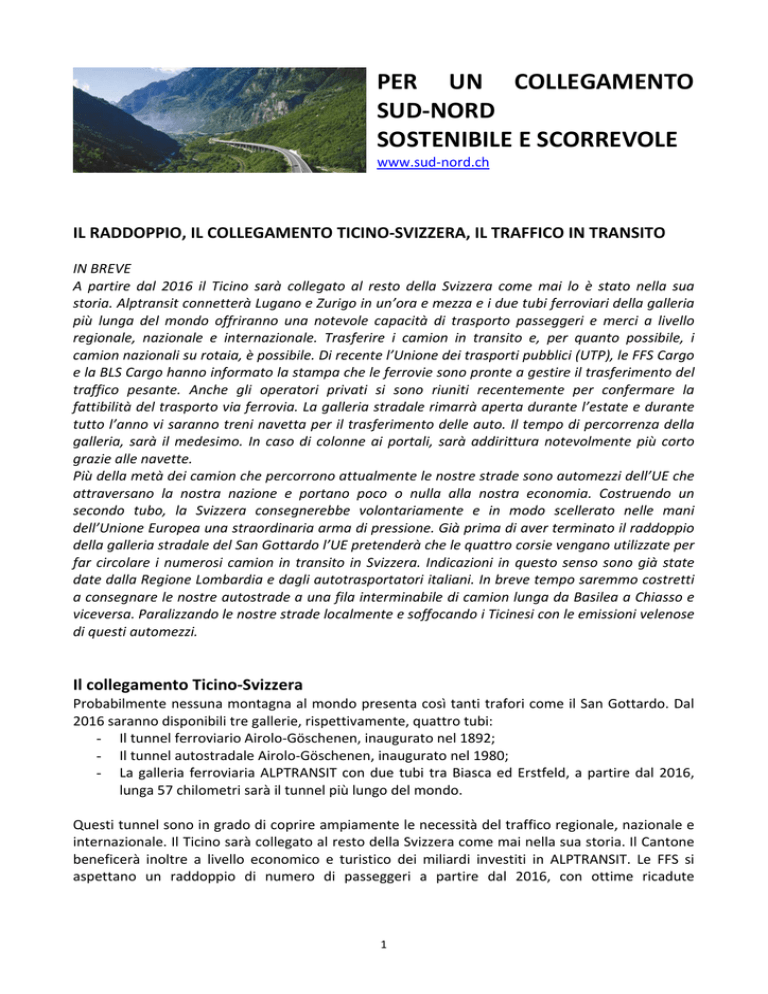 PER UN COLLEGAMENTO SUD-NORD SOSTENIBILE E SCORREVOLE
www.sud-nord.ch

IL RADDOPPIO, IL COLLEGAMENTO TICINO-SVIZZERA, IL TRAFFICO IN TRANSITO

IN BREVE
A partire dal 2016 il Ticino sarà collegato al resto della Svizzera come mai lo è stato nella sua storia. Alptransit connetterà Lugano e Zurigo in un'ora e mezza e i due tubi ferroviari della galleria più lunga del mondo offriranno una notevole capacità di trasporto passeggeri e merci a livello regionale, nazionale e internazionale. Trasferire i camion in transito e, per quanto possibile, i camion nazionali su rotaia, è possibile. Di recente l'Unione dei trasporti pubblici (UTP), le FFS Cargo e la BLS Cargo hanno informato la stampa che le ferrovie sono pronte a gestire il trasferimento del traffico pesante. Anche gli operatori privati si sono riuniti recentemente per confermare la fattibilità del trasporto via ferrovia. La galleria stradale rimarrà aperta durante l'estate e durante tutto l'anno vi saranno treni navetta per il trasferimento delle auto. Il tempo di percorrenza della galleria, sarà il medesimo. In caso di colonne ai portali, sarà addirittura notevolmente più corto grazie alle navette.
Più della metà dei camion che percorrono attualmente le nostre strade sono automezzi dell'UE che attraversano la nostra nazione e portano poco o nulla alla nostra economia. Costruendo un secondo tubo, la Svizzera consegnerebbe volontariamente e in modo scellerato nelle mani dell'Unione Europea una straordinaria arma di pressione. Già prima di aver terminato il raddoppio della galleria stradale del San Gottardo l'UE pretenderà che le quattro corsie vengano utilizzate per far circolare i numerosi camion in transito in Svizzera. Indicazioni in questo senso sono già state date dalla Regione Lombardia e dagli autotrasportatori italiani. In breve tempo saremmo costretti a consegnare le nostre autostrade a una fila interminabile di camion lunga da Basilea a Chiasso e viceversa. Paralizzando le nostre strade localmente e soffocando i Ticinesi con le emissioni velenose di questi automezzi.

Il collegamento Ticino-Svizzera
Probabilmente nessuna montagna al mondo presenta così tanti trafori come il San Gottardo. Dal 2016 saranno disponibili tre gallerie, rispettivamente, quattro tubi:
- Il tunnel ferroviario Airolo-Göschenen, inaugurato nel 1892;
- Il tunnel autostradale Airolo-Göschenen, inaugurato nel 1980;
- La galleria ferroviaria ALPTRANSIT con due tubi tra Biasca ed Erstfeld, a partire dal 2016, lunga 57 chilometri sarà il tunnel più lungo del mondo.

Questi tunnel sono in grado di coprire ampiamente le necessità del traffico regionale, nazionale e internazionale. Il Ticino sarà collegato al resto della Svizzera come mai nella sua storia. Il Cantone beneficerà inoltre a livello economico e turistico dei miliardi investiti in ALPTRANSIT. Le FFS si aspettano un raddoppio di numero di passeggeri a partire dal 2016, con ottime ricadute

1